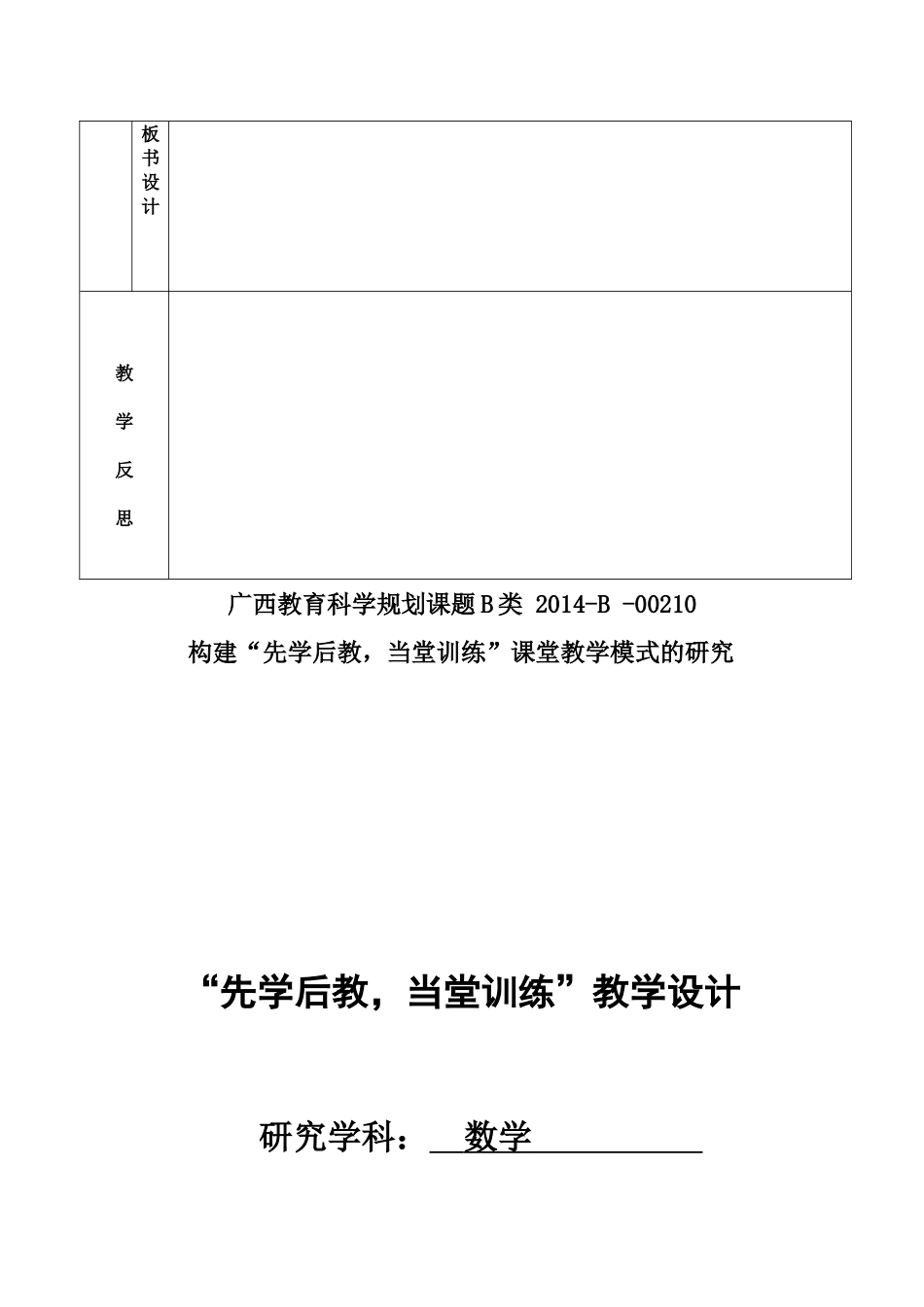 |  | 板书设计 |  |
|---|---|---|
| 教学反思 |  |  |

广西教育科学规划课题Ｂ类 2014-B -00210

构建“先学后教，当堂训练”课堂教学模式的研究

“先学后教，当堂训练”教学设计

研究学科： 数学